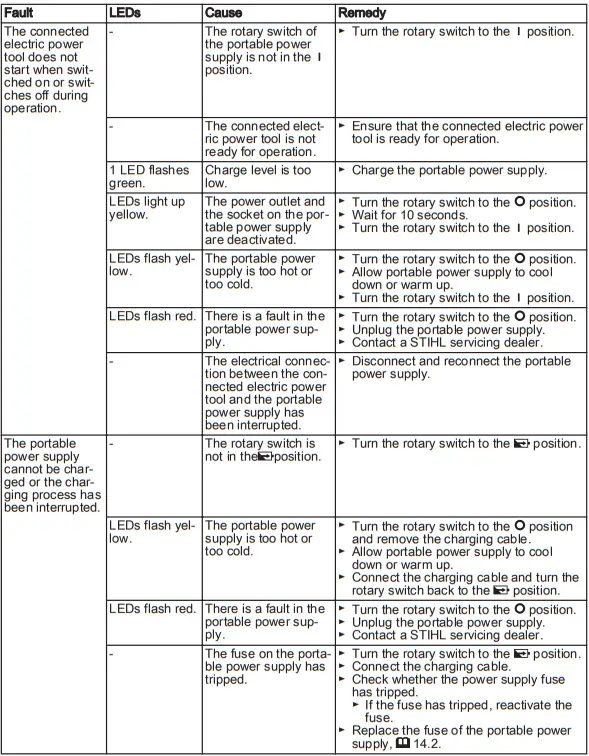 | Fault | LEDs | Cause | Remedy |
|---|---|---|---|
| The connected electric power tool does not start when switched on or switches off during operation. | - | The rotary switch of the portable power supply is not in the I position. | ► Turn the rotary switch to the I position. |
| | - | The connected electric power tool is not ready for operation. | ► Ensure that the connected electric power tool is ready for operation. |
| | 1 LED flashes green. | Charge level is too low. | ► Charge the portable power supply. |
| | LEDs light up yellow. | The power outlet and the socket on the portable power supply are deactivated. | ► Turn the rotary switch to the O position. ► Wait for 10 seconds. ► Turn the rotary switch to the I position. |
| | LEDs flash yellow. | The portable power supply is too hot or too cold. | ► Turn the rotary switch to the O position. ► Allow portable power supply to cool down or warm up. ► Turn the rotary switch to the I position. |
| | LEDs flash red. | There is a fault in the portable power supply. | ► Turn the rotary switch to the O position. ► Unplug the portable power supply. ► Contact a STIHL servicing dealer. |
| | - | The electrical connection between the connected electric power tool and the portable power supply has been interrupted. | ► Disconnect and reconnect the portable power supply. |
| The portable power supply cannot be charged or the charging process has been interrupted. | - | The rotary switch is not in the position. | ► Turn the rotary switch to the position. |
| | LEDs flash yellow. | The portable power supply is too hot or too cold. | ► Turn the rotary switch to the O position and remove the charging cable. ► Allow portable power supply to cool down or warm up. ► Connect the charging cable and turn the rotary switch back to the position. |
| | LEDs flash red. | There is a fault in the portable power supply. | ► Turn the rotary switch to the O position. ► Unplug the portable power supply. ► Contact a STIHL servicing dealer. |
| | - | The fuse on the portable power supply has tripped. | ► Turn the rotary switch to the position. ► Connect the charging cable. ► Check whether the power supply fuse has tripped. ► If the fuse has tripped, reactivate the fuse. ► Replace the fuse of the portable power supply, 14.2. |